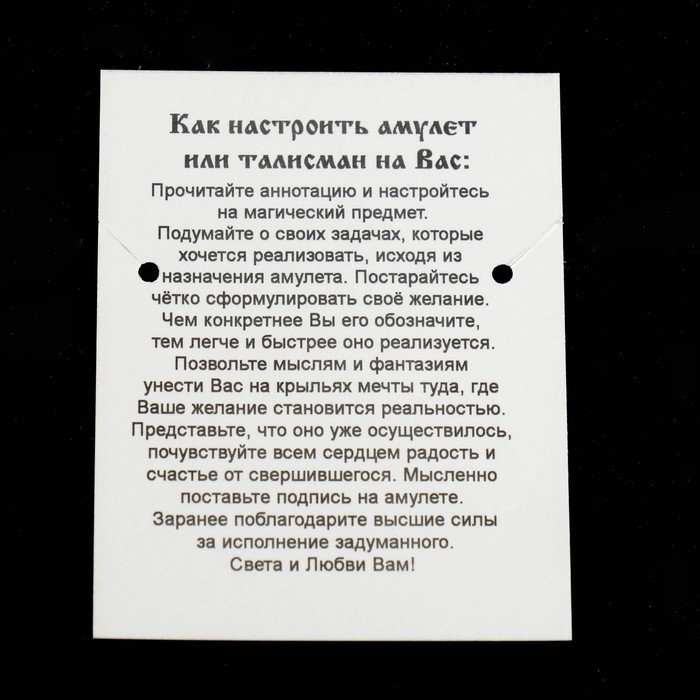 Как настроить амулет
или талисман на Вас:

Прочитайте аннотацию и настройтесь на магический предмет. Подумайте о своих задачах, которые хочется реализовать, исходя из назначения амулета. Постарайтесь чётко сформулировать своё желание. Чем конкретнее Вы его обозначите, тем легче и быстрее оно реализуется. Позвольте мыслям и фантазиям унести Вас на крыльях мечты туда, где Ваше желание становится реальностью. Представьте, что оно уже осуществилось, почувствуйте всем сердцем радость и счастье от свершившегося. Мысленно поставьте подпись на амулете. Заранее поблагодарите высшие силы за исполнение задуманного. Света и Любви Вам!